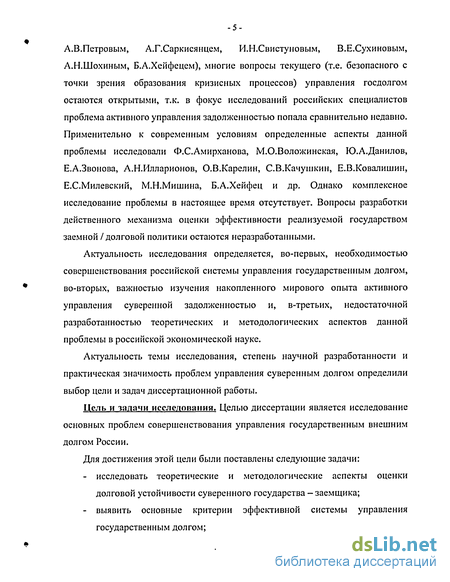 - 5 -

А.В.Петровым, А.Г.Саркисянцем, И.Н.Свистуновым, В.Е.Сухиновым, А.Н.Шохиным, Б.А.Хейфецем), многие вопросы текущего (т.е. безопасного с точки зрения образования кризисных процессов) управления госдолгом остаются открытыми, т.к. в фокус исследований российских специалистов проблема активного управления задолженностью попала сравнительно недавно. Применительно к современным условиям определенные аспекты данной проблемы исследовали Ф.С.Амирханова, М.О.Воложинская, Ю.А.Данилов, Е.А.Звонова, А.Н.Илларионов, О.В.Карелин, С.В.Качушкин, Е.В.Ковалишин, Е.С.Милевский, М.Н.Мишина, Б.А.Хейфец и др. Однако комплексное исследование проблемы в настоящее время отсутствует. Вопросы разработки действенного механизма оценки эффективности реализуемой государством заемной / долговой политики остаются неразработанными.

Актуальность исследования определяется, во-первых, необходимостью совершенствования российской системы управления государственным долгом, во-вторых, важностью изучения накопленного мирового опыта активного управления суверенной задолженностью и, в-третьих, недостаточной разработанностью теоретических и методологических аспектов данной проблемы в российской экономической науке.

Актуальность темы исследования, степень научной разработанности и практическая значимость проблем управления суверенным долгом определили выбор цели и задач диссертационной работы.

Цель и задачи исследования. Целью диссертации является исследование основных проблем совершенствования управления государственным внешним долгом России.

Для достижения этой цели были поставлены следующие задачи:

- исследовать теоретические и методологические аспекты оценки долговой устойчивости суверенного государства – заемщика;
- выявить основные критерии эффективной системы управления государственным долгом;

dsLib.net
библиотека диссертаций